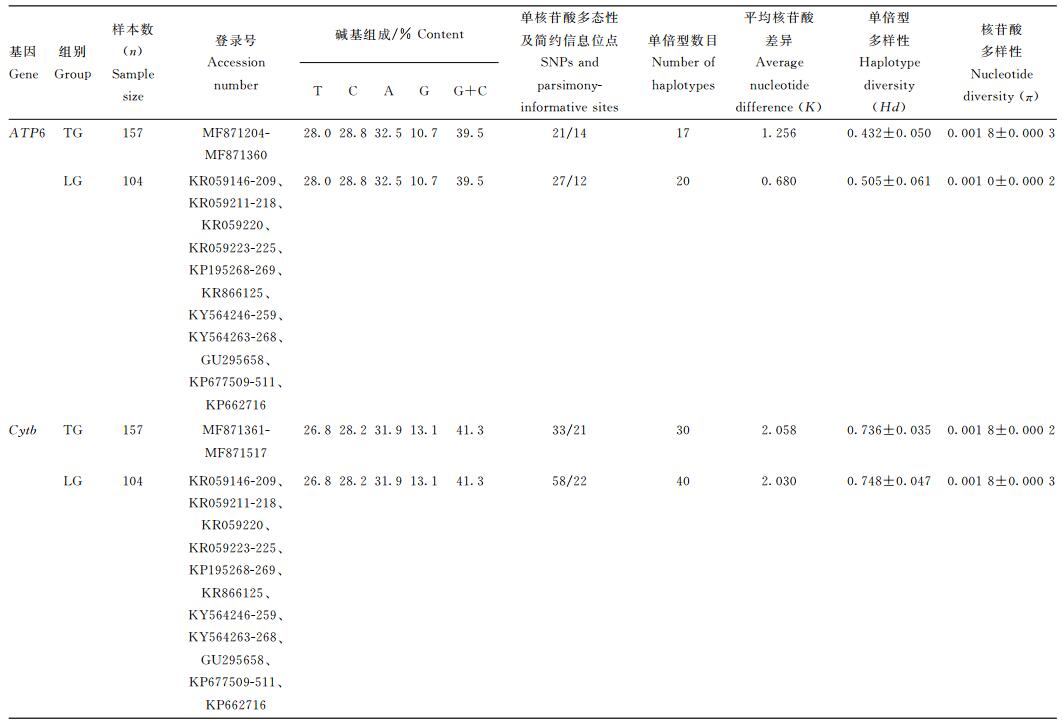 | 基因 Gene | 组别 Group | 样本数 ($n$) Sample size | 登录号 Accession number | 碱基组成/% Content T | C | A | G | G+C | 单核苷酸多态性及简约信息位点 SNPs and parsimony-informative sites | 单倍型数目 Number of haplotypes | 平均核苷酸差异 Average nucleotide difference ($K$) | 单倍型多样性 Haplotype diversity ($Hd$) | 核苷酸多样性 Nucleotide diversity ($\pi$) |
|---|---|---|---|---|---|---|---|---|---|---|---|---|---|
| $ATP6$ | TG | 157 | MF871204-MF871360 | 28.0 | 28.8 | 32.5 | 10.7 | 39.5 | 21/14 | 17 | 1.256 | 0.432±0.050 | 0.001 8±0.000 3 |
| | LG | 104 | KR059146-209、KR059211-218、KR059220、KR059223-225、KP195268-269、KR866125、KY564246-259、KY564263-268、GU295658、KP677509-511、KP662716 | 28.0 | 28.8 | 32.5 | 10.7 | 39.5 | 27/12 | 20 | 0.680 | 0.505±0.061 | 0.001 0±0.000 2 |
| $Cytb$ | TG | 157 | MF871361-MF871517 | 26.8 | 28.2 | 31.9 | 13.1 | 41.3 | 33/21 | 30 | 2.058 | 0.736±0.035 | 0.001 8±0.000 2 |
| | LG | 104 | KR059146-209、KR059211-218、KR059220、KR059223-225、KP195268-269、KR866125、KY564246-259、KY564263-268、GU295658、KP677509-511、KP662716 | 26.8 | 28.2 | 31.9 | 13.1 | 41.3 | 58/22 | 40 | 2.030 | 0.748±0.047 | 0.001 8±0.000 3 |